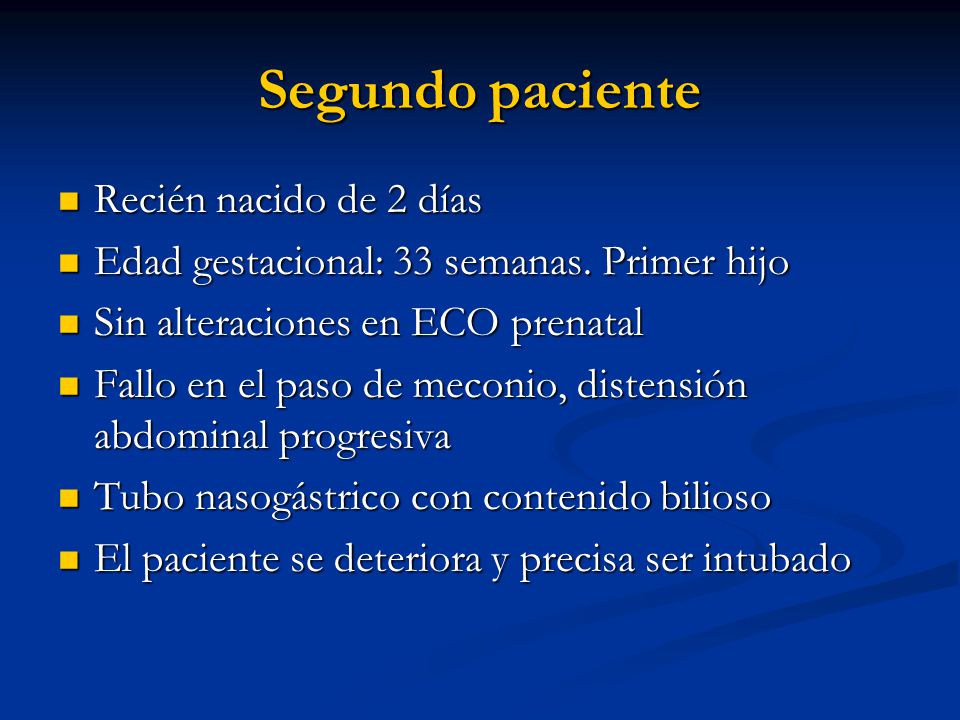 Segundo paciente

- Recién nacido de 2 días
- Edad gestacional: 33 semanas. Primer hijo
- Sin alteraciones en ECO prenatal
- Fallo en el paso de meconio, distensión abdominal progresiva
- Tubo nasogástrico con contenido bilioso
- El paciente se deteriora y precisa ser intubado